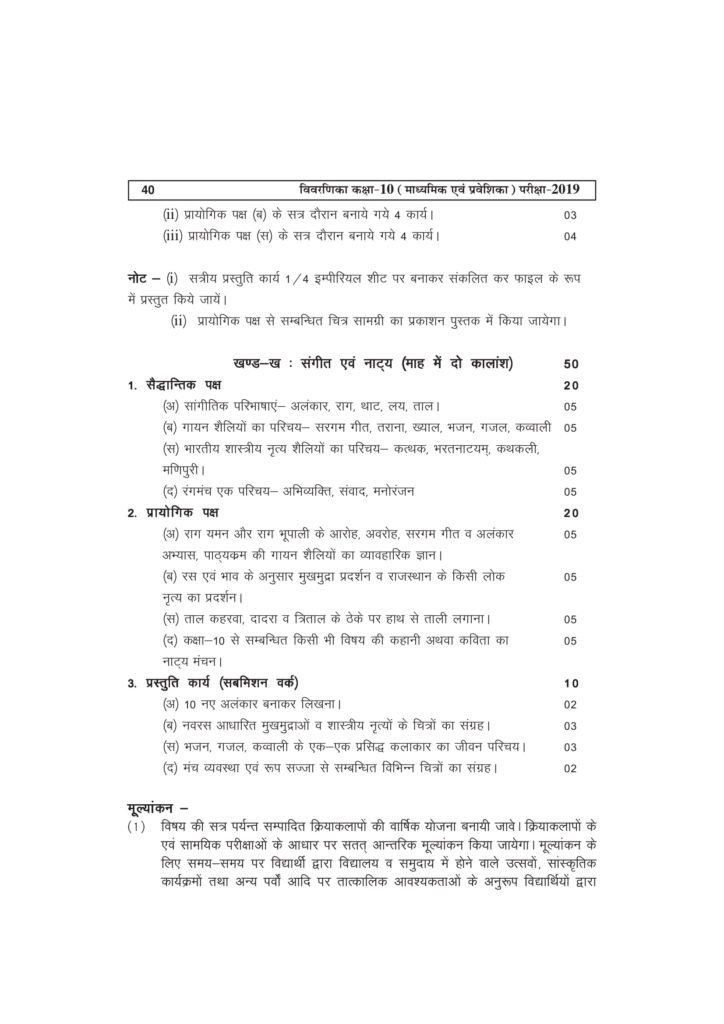 40 विवरणिका कक्षा-10 ( माध्यमिक एवं प्रवेशिका ) परीक्षा-2019

(ii) प्रायोगिक पक्ष (ब) के सत्र दौरान बनाये गये 4 कार्य। 03
(iii) प्रायोगिक पक्ष (स) के सत्र दौरान बनाये गये 4 कार्य। 04

नोट – (i) सत्रीय प्रस्तुति कार्य 1/4 इम्पीरियल शीट पर बनाकर संकलित कर फाइल के रूप में प्रस्तुत किये जायें।
(ii) प्रायोगिक पक्ष से सम्बन्धित चित्र सामग्री का प्रकाशन पुस्तक में किया जायेगा।

खण्ड–ख : संगीत एवं नाट्य (माह में दो कालांश) 50

1. सैद्धान्तिक पक्ष 20
(अ) सांगीतिक परिभाषाएं– अलंकार, राग, थाट, लय, ताल। 05
(ब) गायन शैलियों का परिचय– सरगम गीत, तराना, ख्याल, भजन, गजल, कव्वाली 05
(स) भारतीय शास्त्रीय नृत्य शैलियों का परिचय– कत्थक, भरतनाटयम्, कथकली, मणिपुरी। 05
(द) रंगमंच एक परिचय– अभिव्यक्ति, संवाद, मनोरंजन 05

2. प्रायोगिक पक्ष 20
(अ) राग यमन और राग भूपाली के आरोह, अवरोह, सरगम गीत व अलंकार अभ्यास, पाठ्यक्रम की गायन शैलियों का व्यावहारिक ज्ञान। 05
(ब) रस एवं भाव के अनुसार मुखमुद्रा प्रदर्शन व राजस्थान के किसी लोक नृत्य का प्रदर्शन। 05
(स) ताल कहरवा, दादरा व त्रिताल के ठेके पर हाथ से ताली लगाना। 05
(द) कक्षा–10 से सम्बन्धित किसी भी विषय की कहानी अथवा कविता का नाट्य मंचन। 05

3. प्रस्तुति कार्य (सबमिशन वर्क) 10
(अ) 10 नए अलंकार बनाकर लिखना। 02
(ब) नवरस आधारित मुखमुद्राओं व शास्त्रीय नृत्यों के चित्रों का संग्रह। 03
(स) भजन, गजल, कव्वाली के एक–एक प्रसिद्ध कलाकार का जीवन परिचय। 03
(द) मंच व्यवस्था एवं रूप सज्जा से सम्बन्धित विभिन्न चित्रों का संग्रह। 02

मूल्यांकन –
(1) विषय की सत्र पर्यन्त सम्पादित क्रियाकलापों की वार्षिक योजना बनायी जावे। क्रियाकलापों के एवं सामयिक परीक्षाओं के आधार पर सतत् आन्तरिक मूल्यांकन किया जायेगा। मूल्यांकन के लिए समय–समय पर विद्यार्थी द्वारा विद्यालय व समुदाय में होने वाले उत्सवों, सांस्कृतिक कार्यक्रमों तथा अन्य पर्वों आदि पर तात्कालिक आवश्यकताओं के अनुरूप विद्यार्थियों द्वारा